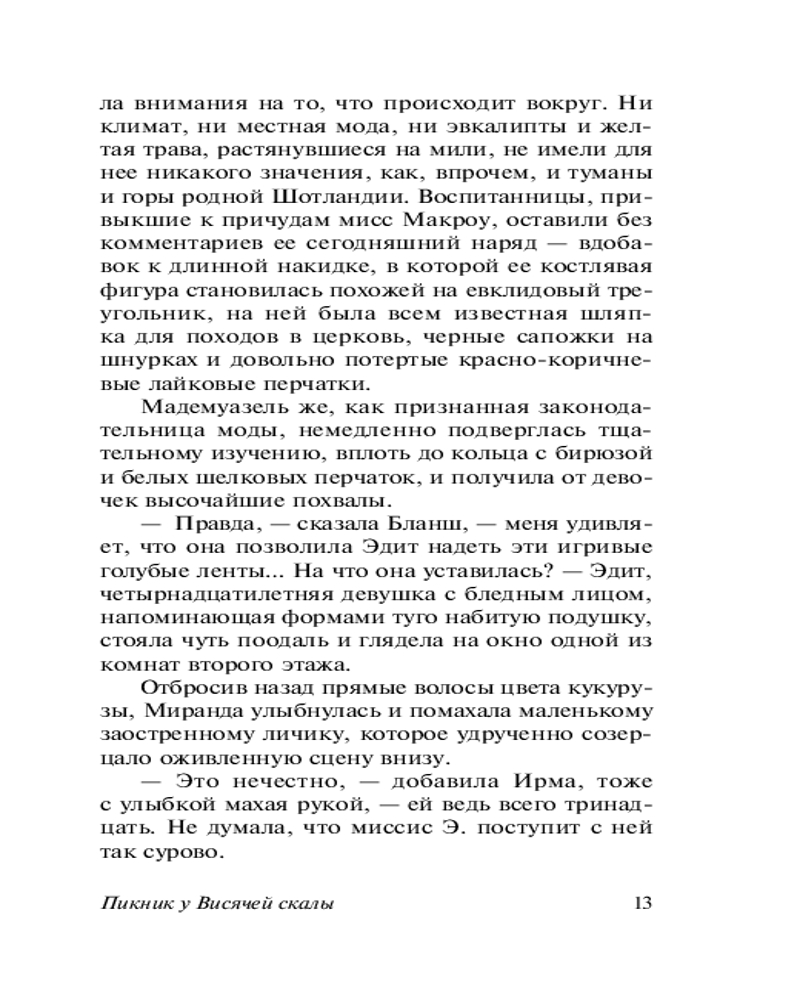 ла внимания на то, что происходит вокруг. Ни климат, ни местная мода, ни эвкалипты и желтая трава, растянувшиеся на мили, не имели для нее никакого значения, как, впрочем, и туманы и горы родной Шотландии. Воспитанницы, привыкшие к причудам мисс Макроу, оставили без комментариев ее сегодняшний наряд — вдобавок к длинной накидке, в которой ее костлявая фигура становилась похожей на евклидовый треугольник, на ней была всем известная шляпка для походов в церковь, черные сапожки на шнурках и довольно потертые красно-коричневые лайковые перчатки.

Мадемуазель же, как признанная законодательница моды, немедленно подверглась тщательному изучению, вплоть до кольца с бирюзой и белых шелковых перчаток, и получила от девочек высочайшие похвалы.

— Правда, — сказала Бланш, — меня удивляет, что она позволила Эдит надеть эти игривые голубые ленты... На что она уставилась? — Эдит, четырнадцатилетняя девушка с бледным лицом, напоминающая формами туго набитую подушку, стояла чуть поодаль и глядела на окно одной из комнат второго этажа.

Отбросив назад прямые волосы цвета кукурузы, Миранда улыбнулась и помахала маленькому заостренному личику, которое удрученно созерцало оживленную сцену внизу.

— Это нечестно, — добавила Ирма, тоже с улыбкой махая рукой, — ей ведь всего тринадцать. Не думала, что миссис Э. поступит с ней так сурово.

Пикник у Висячей скалы 13